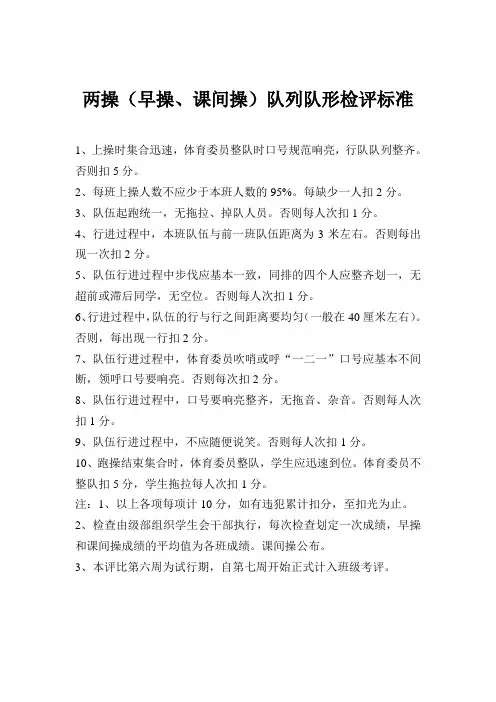 两操（早操、课间操）队列队形检评标准

1、上操时集合迅速，体育委员整队时口号规范响亮，行队队列整齐。否则扣 5 分。

2、每班上操人数不应少于本班人数的 95%。每缺少一人扣 2 分。

3、队伍起跑统一，无拖拉、掉队人员。否则每人次扣 1 分。

4、行进过程中，本班队伍与前一班队伍距离为 3 米左右。否则每出现一次扣 2 分。

5、队伍行进过程中步伐应基本一致，同排的四个人应整齐划一，无超前或滞后同学，无空位。否则每人次扣 1 分。

6、行进过程中，队伍的行与行之间距离要均匀（一般在 40 厘米左右）。否则，每出现一行扣 2 分。

7、队伍行进过程中，体育委员吹哨或呼“一二一”口号应基本不间断，领呼口号要响亮。否则每次扣 2 分。

8、队伍行进过程中，口号要响亮整齐，无拖音、杂音。否则每人次扣 1 分。

9、队伍行进过程中，不应随便说笑。否则每人次扣 1 分。

10、跑操结束集合时，体育委员整队，学生应迅速到位。体育委员不整队扣 5 分，学生拖拉每人次扣 1 分。

注：1、以上各项每项计 10 分，如有违犯累计扣分，至扣光为止。

2、检查由级部组织学生会干部执行，每次检查划定一次成绩，早操和课间操成绩的平均值为各班成绩。课间操公布。

3、本评比第六周为试行期，自第七周开始正式计入班级考评。